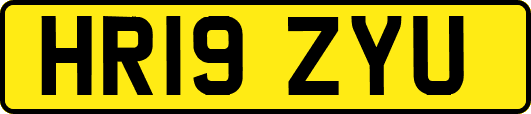 HR19 ZYU